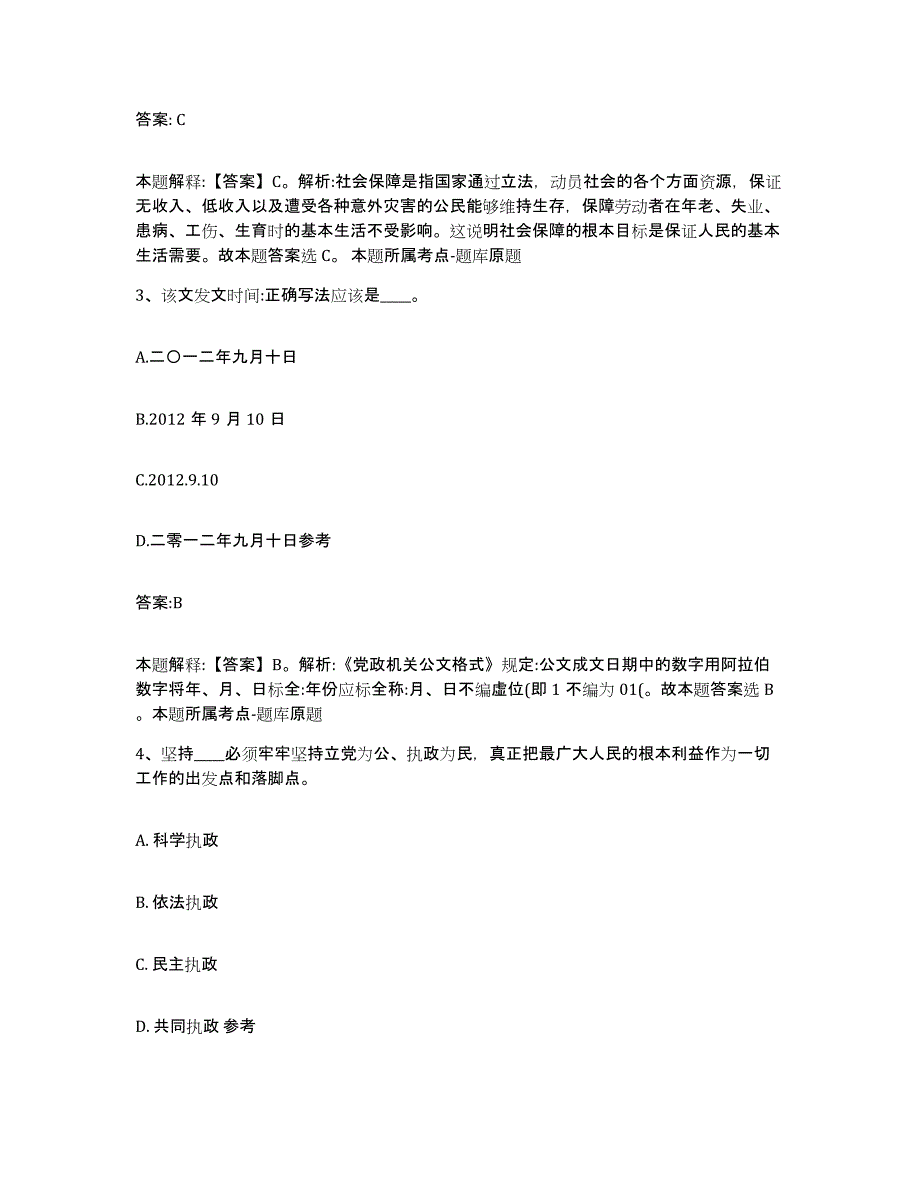 答案: C

本题解释:【答案】C。解析:社会保障是指国家通过立法，动员社会的各个方面资源，保证无收入、低收入以及遭受各种意外灾害的公民能够维持生存，保障劳动者在年老、失业、患病、工伤、生育时的基本生活不受影响。这说明社会保障的根本目标是保证人民的基本生活需要。故本题答案选 C。 本题所属考点-题库原题

3、该文发文时间:正确写法应该是____。

A.二〇一二年九月十日

B.2012 年 9 月 10 日

C.2012.9.10

D.二零一二年九月十日参考

答案:B

本题解释:【答案】B。解析:《党政机关公文格式》规定:公文成文日期中的数字用阿拉伯数字将年、月、日标全:年份应标全称:月、日不编虚位(即 1 不编为 01(。故本题答案选 B。本题所属考点-题库原题

4、坚持____必须牢牢坚持立党为公、执政为民，真正把最广大人民的根本利益作为一切工作的出发点和落脚点。

A. 科学执政

B. 依法执政

C. 民主执政

D. 共同执政 参考